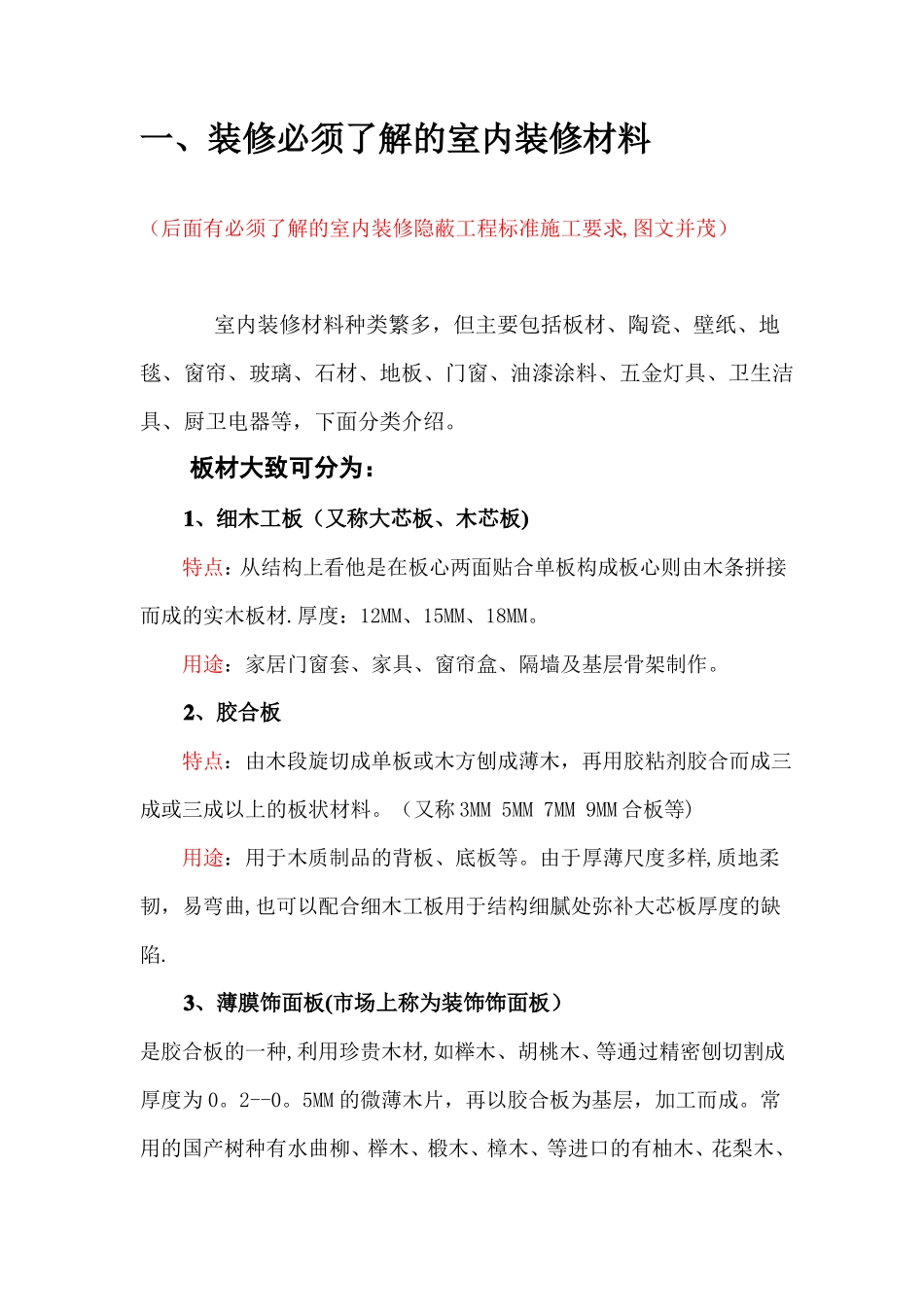 一、装修必须了解的室内装修材料

（后面有必须了解的室内装修隐蔽工程标准施工要求,图文并茂）

室内装修材料种类繁多，但主要包括板材、陶瓷、壁纸、地毯、窗帘、玻璃、石材、地板、门窗、油漆涂料、五金灯具、卫生洁具、厨卫电器等，下面分类介绍。

板材大致可分为：

1、细木工板（又称大芯板、木芯板)

特点：从结构上看他是在板心两面贴合单板构成板心则由木条拼接而成的实木板材.厚度：12MM、15MM、18MM。

用途：家居门窗套、家具、窗帘盒、隔墙及基层骨架制作。

2、胶合板

特点：由木段旋切成单板或木方刨成薄木，再用胶粘剂胶合而成三成或三成以上的板状材料。（又称 3MM 5MM 7MM 9MM 合板等）

用途：用于木质制品的背板、底板等。由于厚薄尺度多样,质地柔韧，易弯曲,也可以配合细木工板用于结构细腻处弥补大芯板厚度的缺陷.

3、薄膜饰面板(市场上称为装饰饰面板）

是胶合板的一种,利用珍贵木材,如榉木、胡桃木、等通过精密刨切割成厚度为 0。2--0。5MM 的微薄木片，再以胶合板为基层，加工而成。常用的国产树种有水曲柳、榉木、椴木、樟木、等进口的有柚木、花梨木、